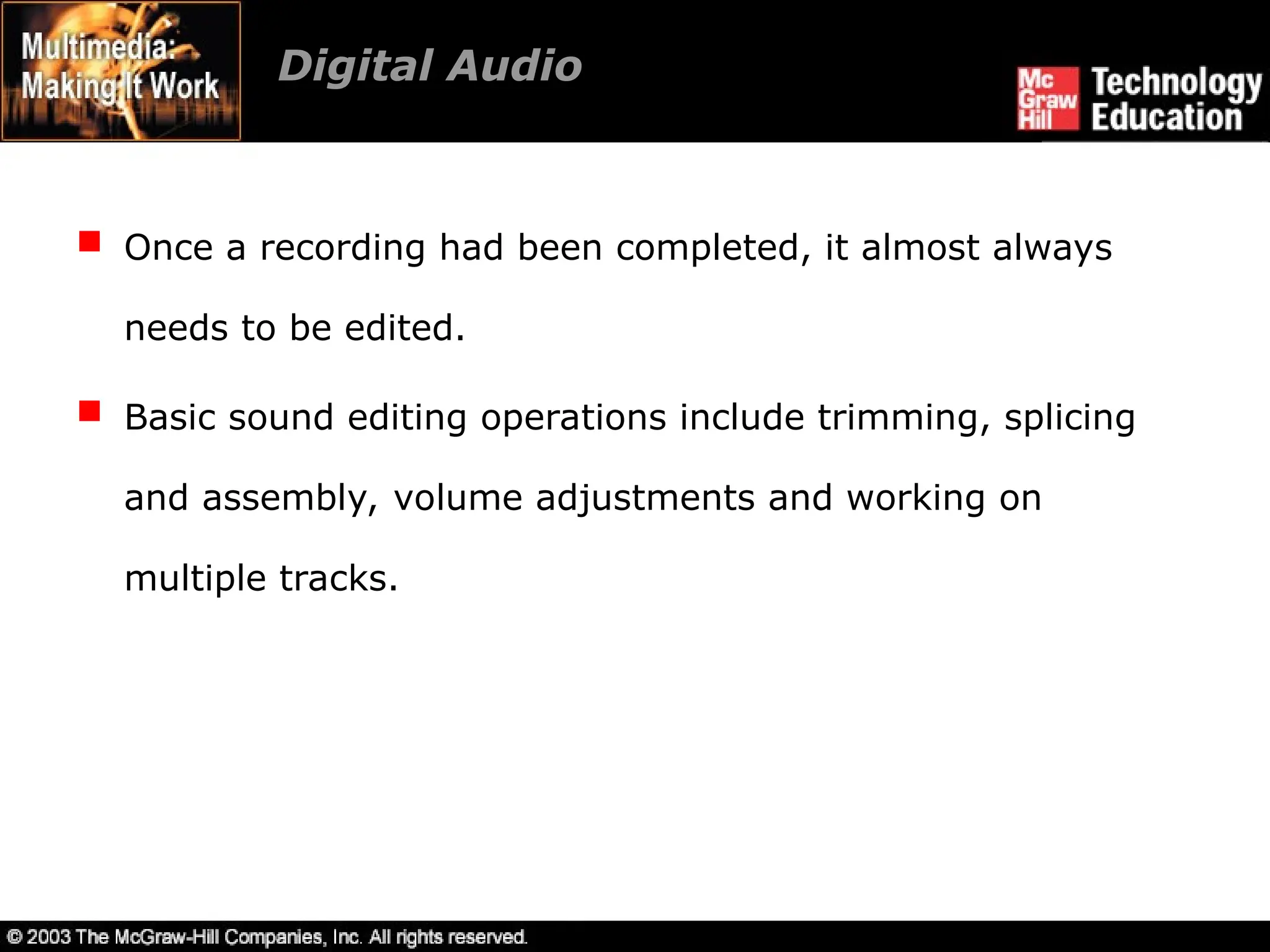 Multimedia: Making It Work

Digital Audio

Mc Graw Hill Technology Education

Once a recording had been completed, it almost always needs to be edited.

Basic sound editing operations include trimming, splicing and assembly, volume adjustments and working on multiple tracks.

© 2003 The McGraw-Hill Companies, Inc. All rights reserved.